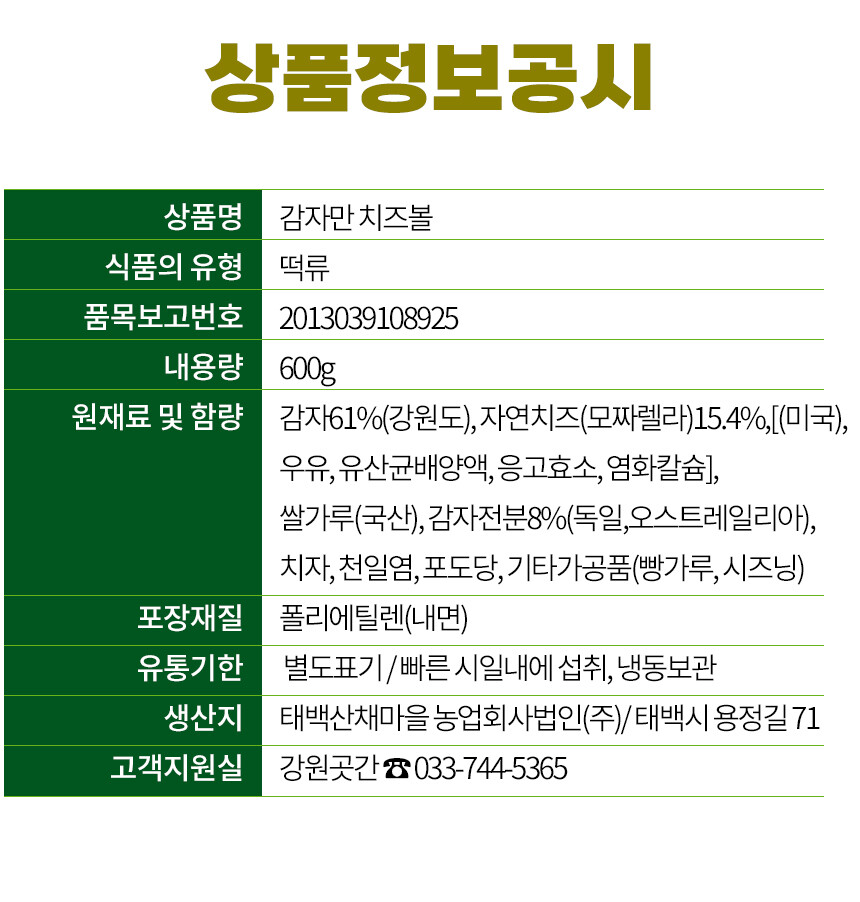 상품정보공시

| 상품명 | 감자만 치즈볼 |
|---|---|
| 식품의 유형 | 떡류 |
| 품목보고번호 | 2013039108925 |
| 내용량 | 600g |
| 원재료 및 함량 | 감자61%(강원도), 자연치즈(모짜렐라)15.4%,[(미국), 우유, 유산균배양액, 응고효소, 염화칼슘], 쌀가루(국산), 감자전분8%(독일,오스트레일리아), 치자, 천일염, 포도당, 기타가공품(빵가루, 시즈닝) |
| 포장재질 | 폴리에틸렌(내면) |
| 유통기한 | 별도표기 / 빠른 시일내에 섭취, 냉동보관 |
| 생산지 | 태백산채마을 농업회사법인(주)/ 태백시 용정길 71 |
| 고객지원실 | 강원곳간 ☎ 033-744-5365 |